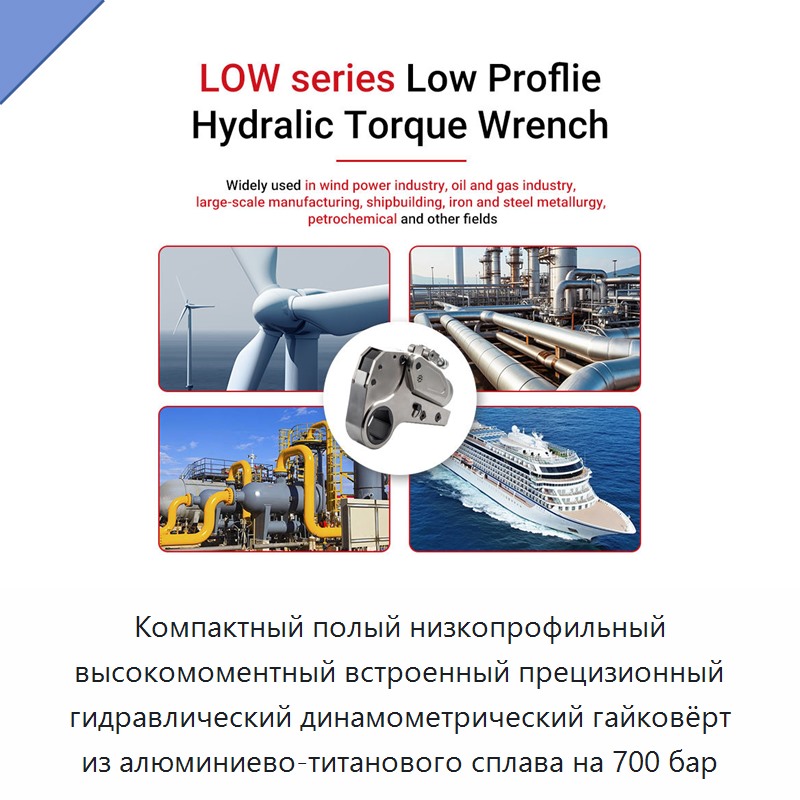 LOW series Low Proflie
Hydralic Torque Wrench

Widely used in wind power industry, oil and gas industry, large-scale manufacturing, shipbuilding, iron and steel metallurgy, petrochemical and other fields

Компактный полый низкопрофильный высокомоментный встроенный прецизионный гидравлический динамометрический гайковёрт из алюминиево-титанового сплава на 700 бар